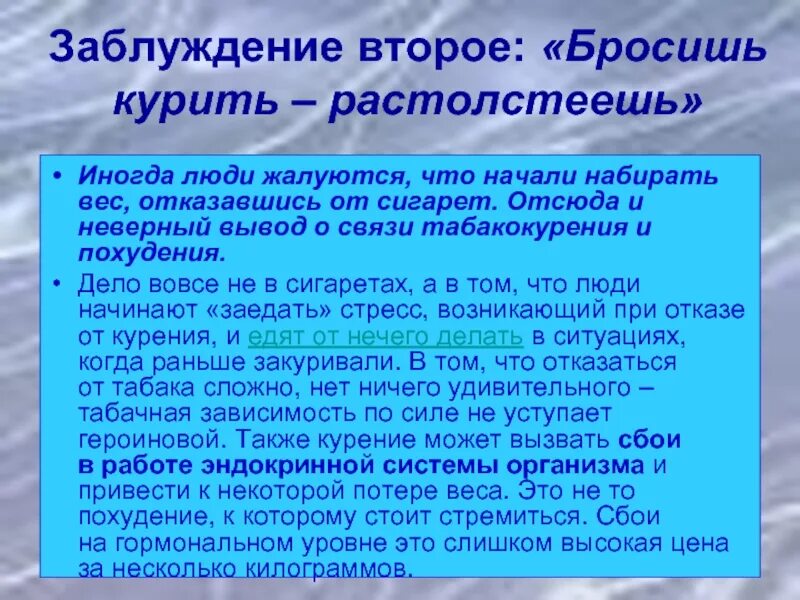 Заблуждение второе: «Бросишь курить – растолстеешь»

• Иногда люди жалуются, что начали набирать вес, отказавшись от сигарет. Отсюда и неверный вывод о связи табакокурения и похудения.

• Дело вовсе не в сигаретах, а в том, что люди начинают «заедать» стресс, возникающий при отказе от курения, и едят от нечего делать в ситуациях, когда раньше закуривали. В том, что отказаться от табака сложно, нет ничего удивительного – табачная зависимость по силе не уступает героиновой. Также курение может вызвать сбои в работе эндокринной системы организма и привести к некоторой потере веса. Это не то похудение, к которому стоит стремиться. Сбои на гормональном уровне это слишком высокая цена за несколько килограммов.